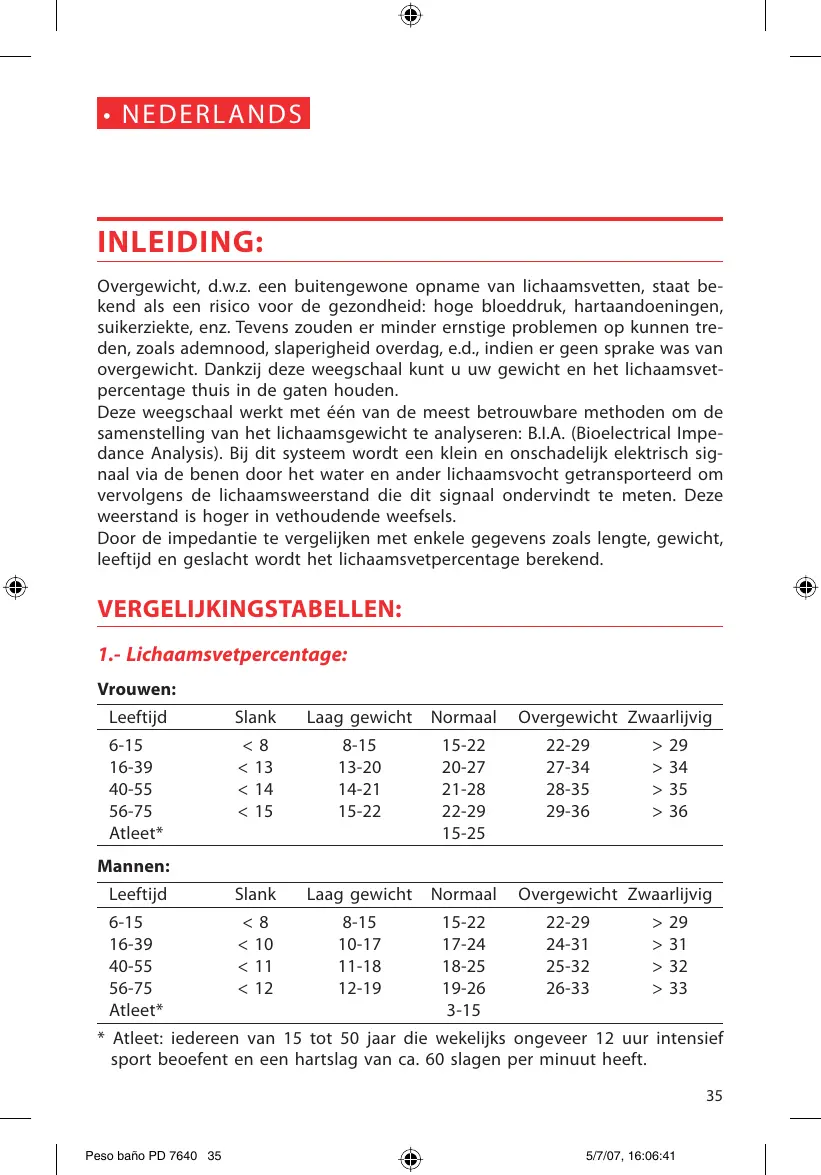 • NEDERLANDS

INLEIDING:

Overgewicht, d.w.z. een buitengewone opname van lichaamsvetten, staat bekend als een risico voor de gezondheid: hoge bloeddruk, hartaandoeningen, suikerziekte, enz. Tevens zouden er minder ernstige problemen op kunnen treden, zoals ademnood, slaperigheid overdag, e.d., indien er geen sprake was van overgewicht. Dankzij deze weegschaal kunt u uw gewicht en het lichaamsvetpercentage thuis in de gaten houden.
Deze weegschaal werkt met één van de meest betrouwbare methoden om de samenstelling van het lichaamsgewicht te analyseren: B.I.A. (Bioelectrical Impedance Analysis). Bij dit systeem wordt een klein en onschadelijk elektrisch signaal via de benen door het water en ander lichaamsvocht getransporteerd om vervolgens de lichaamsweerstand die dit signaal ondervindt te meten. Deze weerstand is hoger in vethoudende weefsels.
Door de impedantie te vergelijken met enkele gegevens zoals lengte, gewicht, leeftijd en geslacht wordt het lichaamsvetpercentage berekend.

VERGELIJKINGSTABELLEN:

1.- Lichaamsvetpercentage:

Vrouwen:

| Leeftijd | Slank | Laag gewicht | Normaal | Overgewicht | Zwaarlijvig |
|---|---|---|---|---|---|
| 6-15 | < 8 | 8-15 | 15-22 | 22-29 | > 29 |
| 16-39 | < 13 | 13-20 | 20-27 | 27-34 | > 34 |
| 40-55 | < 14 | 14-21 | 21-28 | 28-35 | > 35 |
| 56-75 | < 15 | 15-22 | 22-29 | 29-36 | > 36 |
| Atleet* | | | 15-25 | | |

Mannen:

| Leeftijd | Slank | Laag gewicht | Normaal | Overgewicht | Zwaarlijvig |
|---|---|---|---|---|---|
| 6-15 | < 8 | 8-15 | 15-22 | 22-29 | > 29 |
| 16-39 | < 10 | 10-17 | 17-24 | 24-31 | > 31 |
| 40-55 | < 11 | 11-18 | 18-25 | 25-32 | > 32 |
| 56-75 | < 12 | 12-19 | 19-26 | 26-33 | > 33 |
| Atleet* | | | 3-15 | | |

* Atleet: iedereen van 15 tot 50 jaar die wekelijks ongeveer 12 uur intensief sport beoefent en een hartslag van ca. 60 slagen per minuut heeft.

35

Peso baño PD 7640 35 5/7/07, 16:06:41